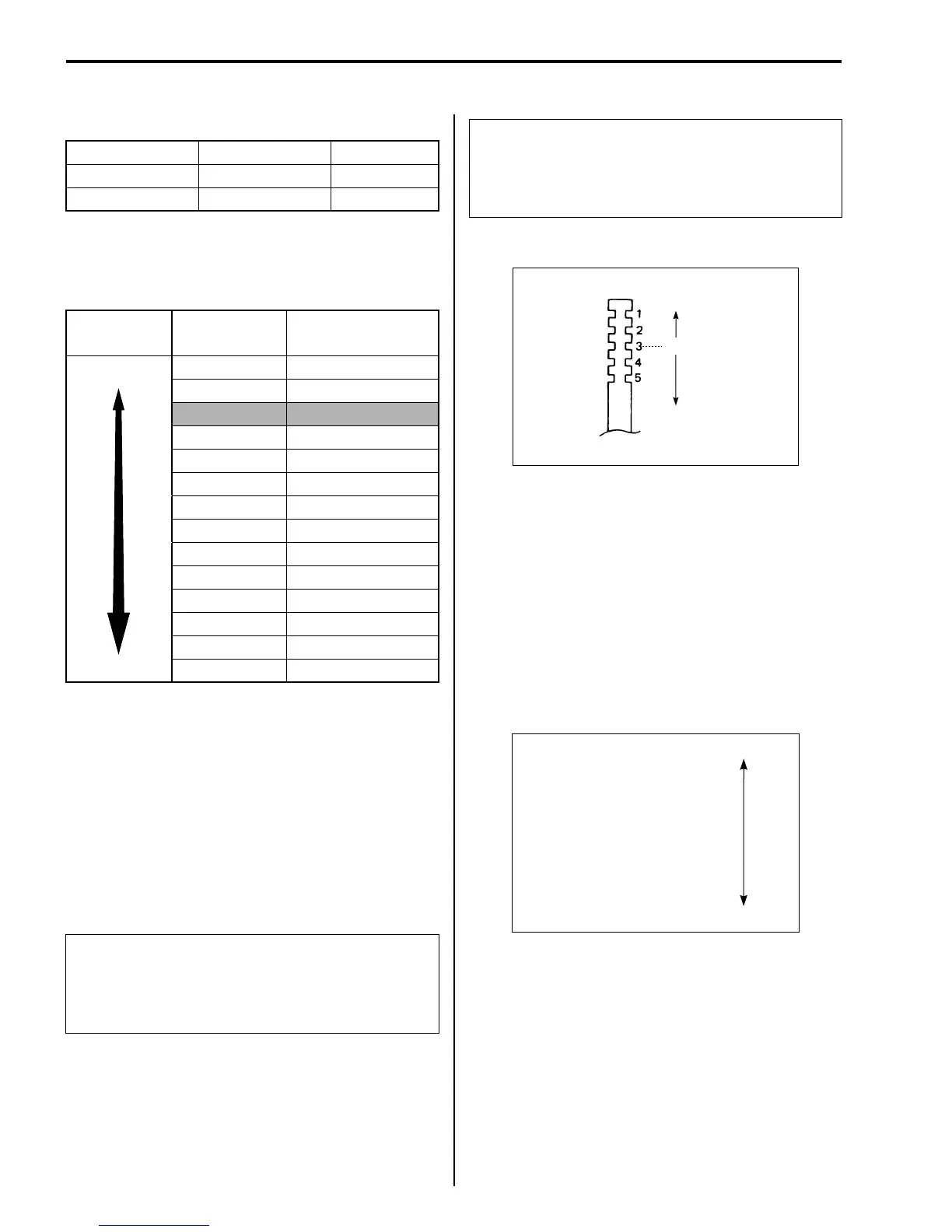 1
2
3
4
5